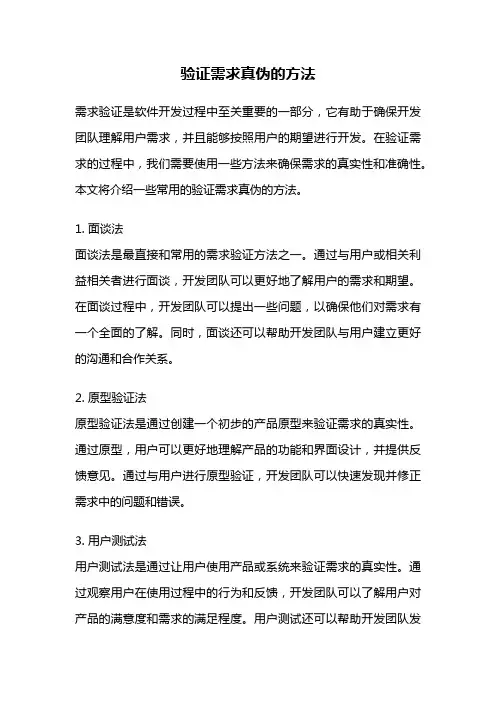 验证需求真伪的方法

需求验证是软件开发过程中至关重要的一部分，它有助于确保开发团队理解用户需求，并且能够按照用户的期望进行开发。在验证需求的过程中，我们需要使用一些方法来确保需求的真实性和准确性。本文将介绍一些常用的验证需求真伪的方法。

1. 面谈法
面谈法是最直接和常用的需求验证方法之一。通过与用户或相关利益相关者进行面谈，开发团队可以更好地了解用户的需求和期望。在面谈过程中，开发团队可以提出一些问题，以确保他们对需求有一个全面的了解。同时，面谈还可以帮助开发团队与用户建立更好的沟通和合作关系。

2. 原型验证法
原型验证法是通过创建一个初步的产品原型来验证需求的真实性。通过原型，用户可以更好地理解产品的功能和界面设计，并提供反馈意见。通过与用户进行原型验证，开发团队可以快速发现并修正需求中的问题和错误。

3. 用户测试法
用户测试法是通过让用户使用产品或系统来验证需求的真实性。通过观察用户在使用过程中的行为和反馈，开发团队可以了解用户对产品的满意度和需求的满足程度。用户测试还可以帮助开发团队发